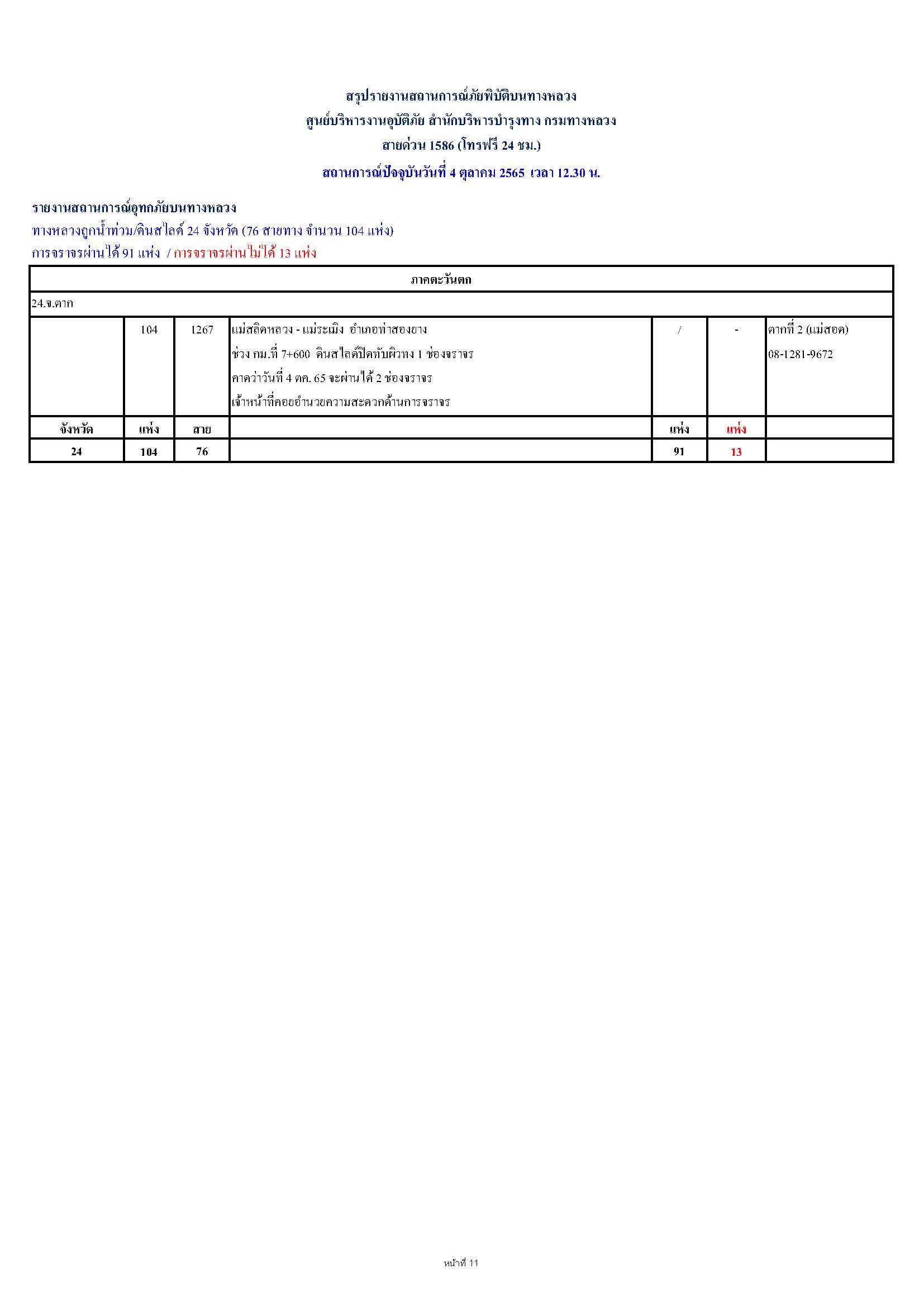 สรุปรายงานสถานการณ์ภัยพิบัติบนทางหลวง
ศูนย์บริหารงานอุบัติภัย สำนักบริหารบำรุงทาง กรมทางหลวง
สายด่วน 1586 (โทรฟรี 24 ชม.)
สถานการณ์ปัจจุบันวันที่ 4 ตุลาคม 2565 เวลา 12.30 น.

รายงานสถานการณ์อุทกภัยบนทางหลวง
ทางหลวงถูกน้ำท่วม/ดินสไลด์ 24 จังหวัด (76 สายทาง จำนวน 104 แห่ง)
การจราจรผ่านได้ 91 แห่ง / การจราจรผ่านไม่ได้ 13 แห่ง

| ภาคตะวันตก | | | | | | |
|---|---|---|---|---|---|---|
| 24.จ.ตาก | | | | | | |
| | 104 | 1267 | แม่สลิดหลวง - แม่ระเมิง อำเภอท่าสองยาง ช่วง กม.ที่ 7+600 ดินสไลด์ปิดทับผิวทง 1 ช่องจราจร คาดว่าวันที่ 4 ตค. 65 จะผ่านได้ 2 ช่องจราจร เจ้าหน้าที่คอยอำนวยความสะดวกด้านการจราจร | / | - | ตากที่ 2 (แม่สอด) 08-1281-9672 |
| จังหวัด | แห่ง | สาย | | แห่ง | แห่ง | |
| 24 | 104 | 76 | | 91 | 13 | |

หน้าที่ 11